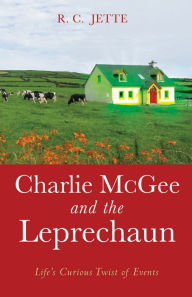 R. C. JETTE

Charlie McGee
and the
Leprechaun

Life's Curious Twist of Events